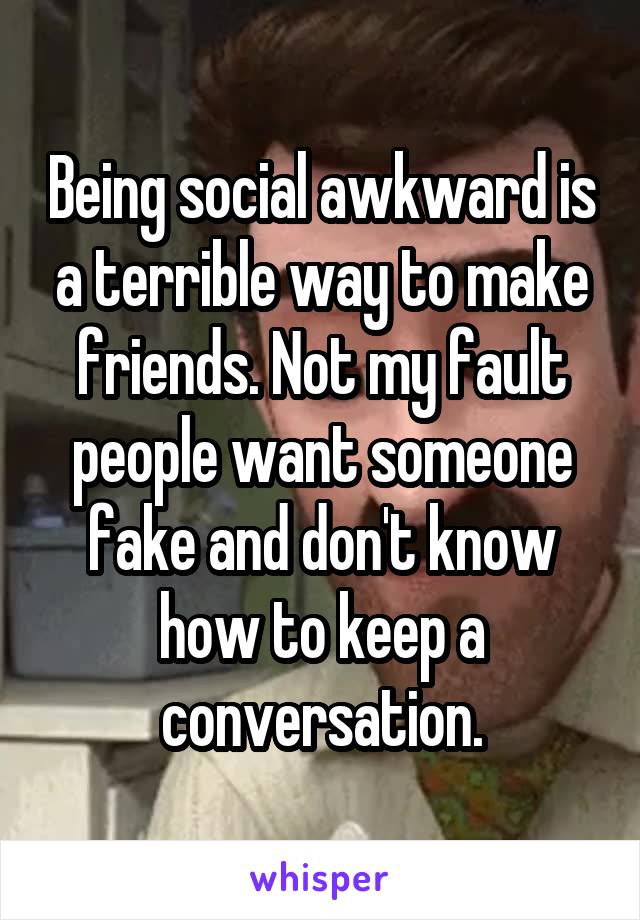 Being social awkward is a terrible way to make friends. Not my fault people want someone fake and don't know how to keep a conversation.

whisper